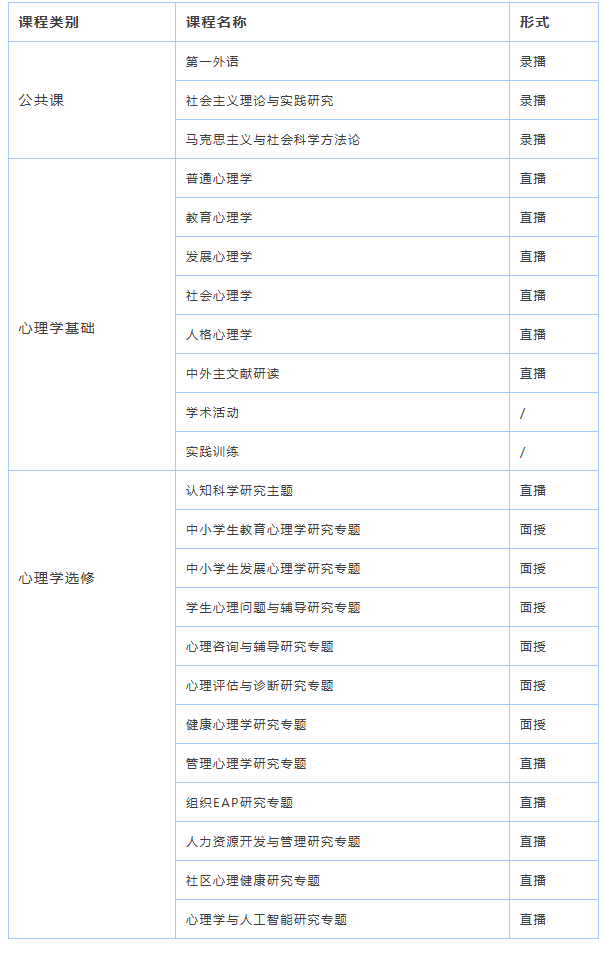 | 课程类别 | 课程名称 | 形式 |
|---|---|---|
| 公共课 | 第一外语 | 录播 |
| | 社会主义理论与实践研究 | 录播 |
| | 马克思主义与社会科学方法论 | 录播 |
| 心理学基础 | 普通心理学 | 直播 |
| | 教育心理学 | 直播 |
| | 发展心理学 | 直播 |
| | 社会心理学 | 直播 |
| | 人格心理学 | 直播 |
| | 中外主文献研读 | 直播 |
| | 学术活动 | / |
| | 实践训练 | / |
| 心理学选修 | 认知科学研究主题 | 直播 |
| | 中小学生教育心理学研究专题 | 面授 |
| | 中小学生发展心理学研究专题 | 面授 |
| | 学生心理问题与辅导研究专题 | 面授 |
| | 心理咨询与辅导研究专题 | 面授 |
| | 心理评估与诊断研究专题 | 面授 |
| | 健康心理学研究专题 | 面授 |
| | 管理心理学研究专题 | 直播 |
| | 组织EAP研究专题 | 直播 |
| | 人力资源开发与管理研究专题 | 直播 |
| | 社区心理健康研究专题 | 直播 |
| | 心理学与人工智能研究专题 | 直播 |